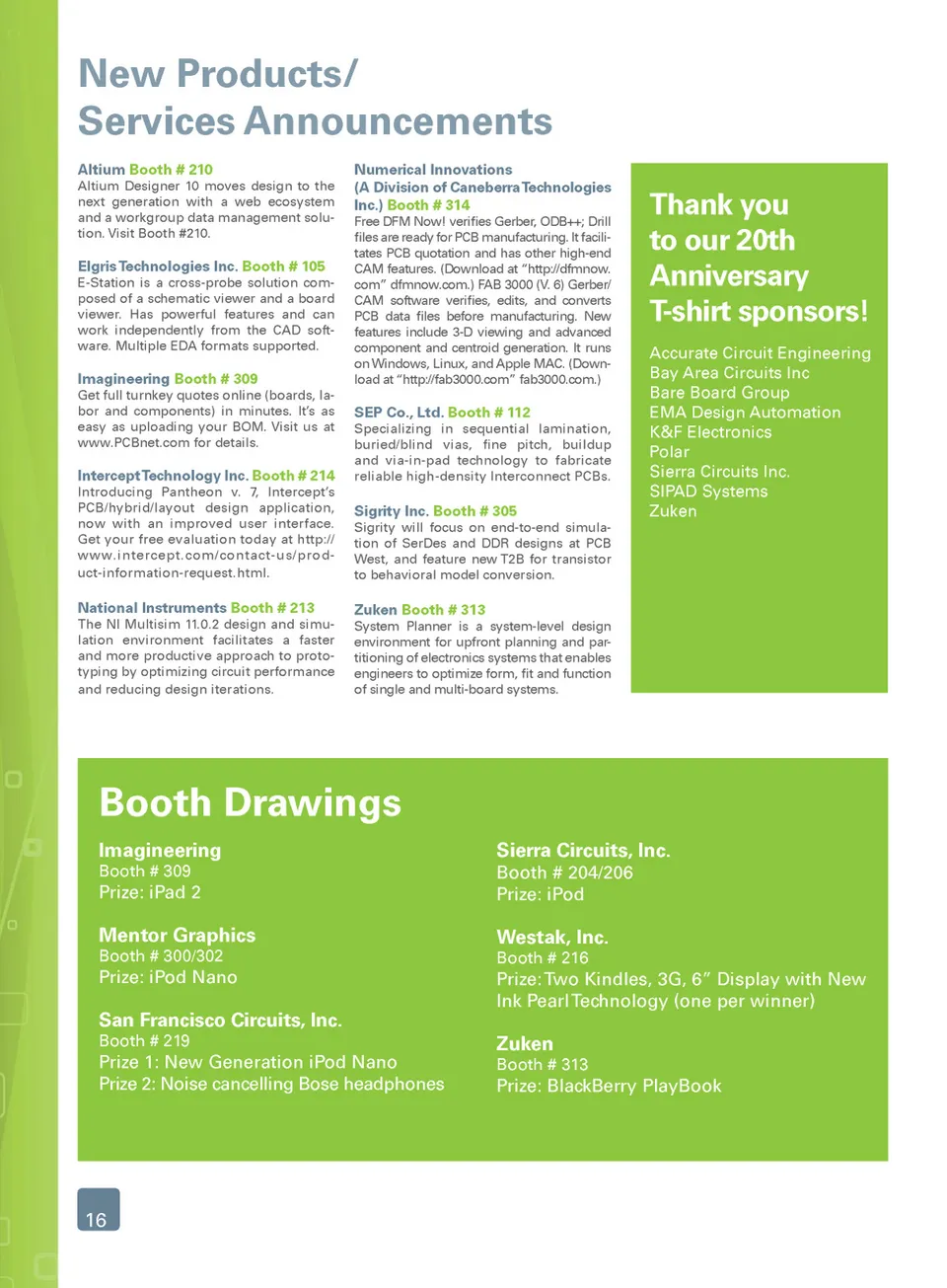 New Products/ Services Announcements

Altium Booth # 210
Altium Designer 10 moves design to the next generation with a web ecosystem and a workgroup data management solution. Visit Booth #210.

Elgris Technologies Inc. Booth # 105
E-Station is a cross-probe solution composed of a schematic viewer and a board viewer. Has powerful features and can work independently from the CAD software. Multiple EDA formats supported.

Imagineering Booth # 309
Get full turnkey quotes online (boards, labor and components) in minutes. It's as easy as uploading your BOM. Visit us at www.PCBnet.com for details.

Intercept Technology Inc. Booth # 214
Introducing Pantheon v. 7, Intercept's PCB/hybrid/layout design application, now with an improved user interface. Get your free evaluation today at http://www.intercept.com/contact-us/product-information-request.html.

National Instruments Booth # 213
The NI Multisim 11.0.2 design and simulation environment facilitates a faster and more productive approach to prototyping by optimizing circuit performance and reducing design iterations.

Numerical Innovations (A Division of Caneberra Technologies Inc.) Booth # 314
Free DFM Now! verifies Gerber, ODB++; Drill files are ready for PCB manufacturing. It facilitates PCB quotation and has other high-end CAM features. (Download at "http://dfmnow.com" dfmnow.com.) FAB 3000 (V. 6) Gerber/CAM software verifies, edits, and converts PCB data files before manufacturing. New features include 3-D viewing and advanced component and centroid generation. It runs on Windows, Linux, and Apple MAC. (Download at "http://fab3000.com" fab3000.com.)

SEP Co., Ltd. Booth # 112
Specializing in sequential lamination, buried/blind vias, fine pitch, buildup and via-in-pad technology to fabricate reliable high-density Interconnect PCBs.

Sigrity Inc. Booth # 305
Sigrity will focus on end-to-end simulation of SerDes and DDR designs at PCB West, and feature new T2B for transistor to behavioral model conversion.

Zuken Booth # 313
System Planner is a system-level design environment for upfront planning and partitioning of electronics systems that enables engineers to optimize form, fit and function of single and multi-board systems.

Thank you to our 20th Anniversary T-shirt sponsors!

Accurate Circuit Engineering
Bay Area Circuits Inc
Bare Board Group
EMA Design Automation
K&F Electronics
Polar
Sierra Circuits Inc.
SIPAD Systems
Zuken

Booth Drawings

Imagineering
Booth # 309
Prize: iPad 2

Mentor Graphics
Booth # 300/302
Prize: iPod Nano

San Francisco Circuits, Inc.
Booth # 219
Prize 1: New Generation iPod Nano
Prize 2: Noise cancelling Bose headphones

Sierra Circuits, Inc.
Booth # 204/206
Prize: iPod

Westak, Inc.
Booth # 216
Prize: Two Kindles, 3G, 6" Display with New Ink Pearl Technology (one per winner)

Zuken
Booth # 313
Prize: BlackBerry PlayBook

16